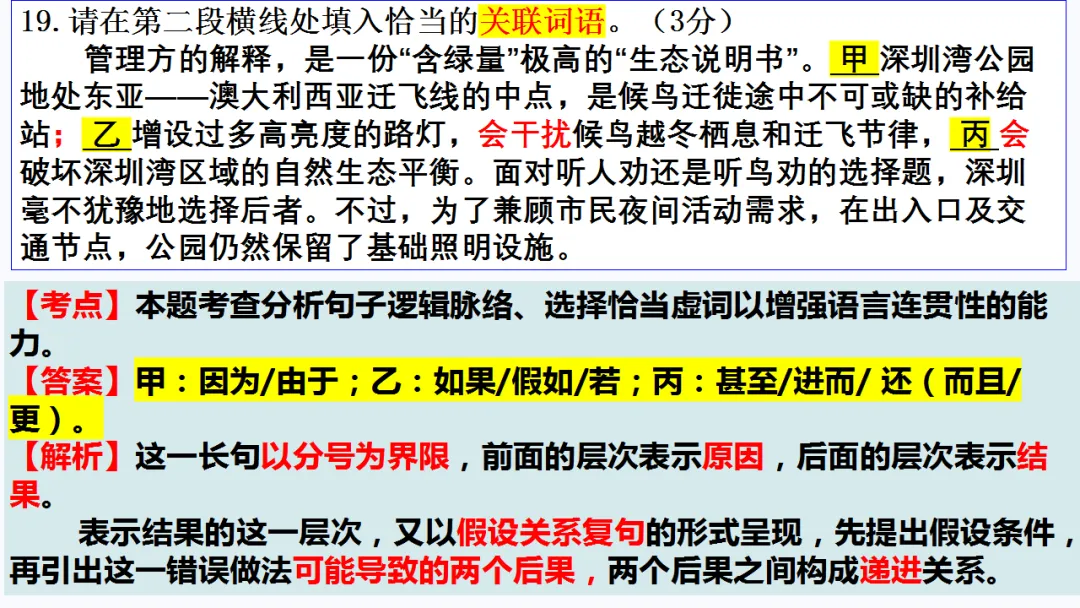 19. 请在第二段横线处填入恰当的关联词语。（3分）

管理方的解释，是一份“含绿量”极高的“生态说明书”。甲深圳湾公园地处东亚——澳大利西亚迁飞线的中点，是候鸟迁徙途中不可或缺的补给站；乙增设过多高亮度的路灯，会干扰候鸟越冬栖息和迁飞节律，丙会破坏深圳湾区域的自然生态平衡。面对听人劝还是听鸟劝的选择题，深圳毫不犹豫地选择后者。不过，为了兼顾市民夜间活动需求，在出入口及交通节点，公园仍然保留了基础照明设施。

【考点】本题考查分析句子逻辑脉络、选择恰当虚词以增强语言连贯性的能力。
【答案】甲：因为/由于；乙：如果/假如/若；丙：甚至/进而/ 还（而且/更）。
【解析】这一长句以分号为界限，前面的层次表示原因，后面的层次表示结果。

表示结果的这一层次，又以假设关系复句的形式呈现，先提出假设条件，再引出这一错误做法可能导致的两个后果，两个后果之间构成递进关系。